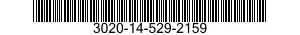 3020-14-529-2159